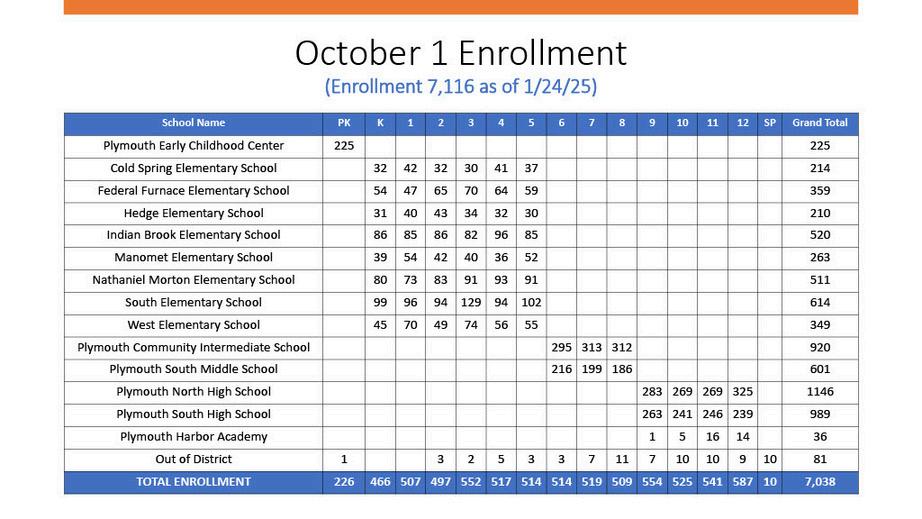 October 1 Enrollment
(Enrollment 7,116 as of 1/24/25)

| School Name | PK | K | 1 | 2 | 3 | 4 | 5 | 6 | 7 | 8 | 9 | 10 | 11 | 12 | SP | Grand Total |
|---|---|---|---|---|---|---|---|---|---|---|---|---|---|---|---|---|
| Plymouth Early Childhood Center | 225 | | | | | | | | | | | | | | | 225 |
| Cold Spring Elementary School | | 32 | 42 | 32 | 30 | 41 | 37 | | | | | | | | | 214 |
| Federal Furnace Elementary School | | 54 | 47 | 65 | 70 | 64 | 59 | | | | | | | | | 359 |
| Hedge Elementary School | | 31 | 40 | 43 | 34 | 32 | 30 | | | | | | | | | 210 |
| Indian Brook Elementary School | | 86 | 85 | 86 | 82 | 96 | 85 | | | | | | | | | 520 |
| Manomet Elementary School | | 39 | 54 | 42 | 40 | 36 | 52 | | | | | | | | | 263 |
| Nathaniel Morton Elementary School | | 80 | 73 | 83 | 91 | 93 | 91 | | | | | | | | | 511 |
| South Elementary School | | 99 | 96 | 94 | 129 | 94 | 102 | | | | | | | | | 614 |
| West Elementary School | | 45 | 70 | 49 | 74 | 56 | 55 | | | | | | | | | 349 |
| Plymouth Community Intermediate School | | | | | | | | 295 | 313 | 312 | | | | | | 920 |
| Plymouth South Middle School | | | | | | | | 216 | 199 | 186 | | | | | | 601 |
| Plymouth North High School | | | | | | | | | | | 283 | 269 | 269 | 325 | | 1146 |
| Plymouth South High School | | | | | | | | | | | 263 | 241 | 246 | 239 | | 989 |
| Plymouth Harbor Academy | | | | | | | | | | | 1 | 5 | 16 | 14 | | 36 |
| Out of District | 1 | | | 3 | 2 | 5 | 3 | 3 | 7 | 11 | 7 | 10 | 10 | 9 | 10 | 81 |
| TOTAL ENROLLMENT | 226 | 466 | 507 | 497 | 552 | 517 | 514 | 514 | 519 | 509 | 554 | 525 | 541 | 587 | 10 | 7,038 |